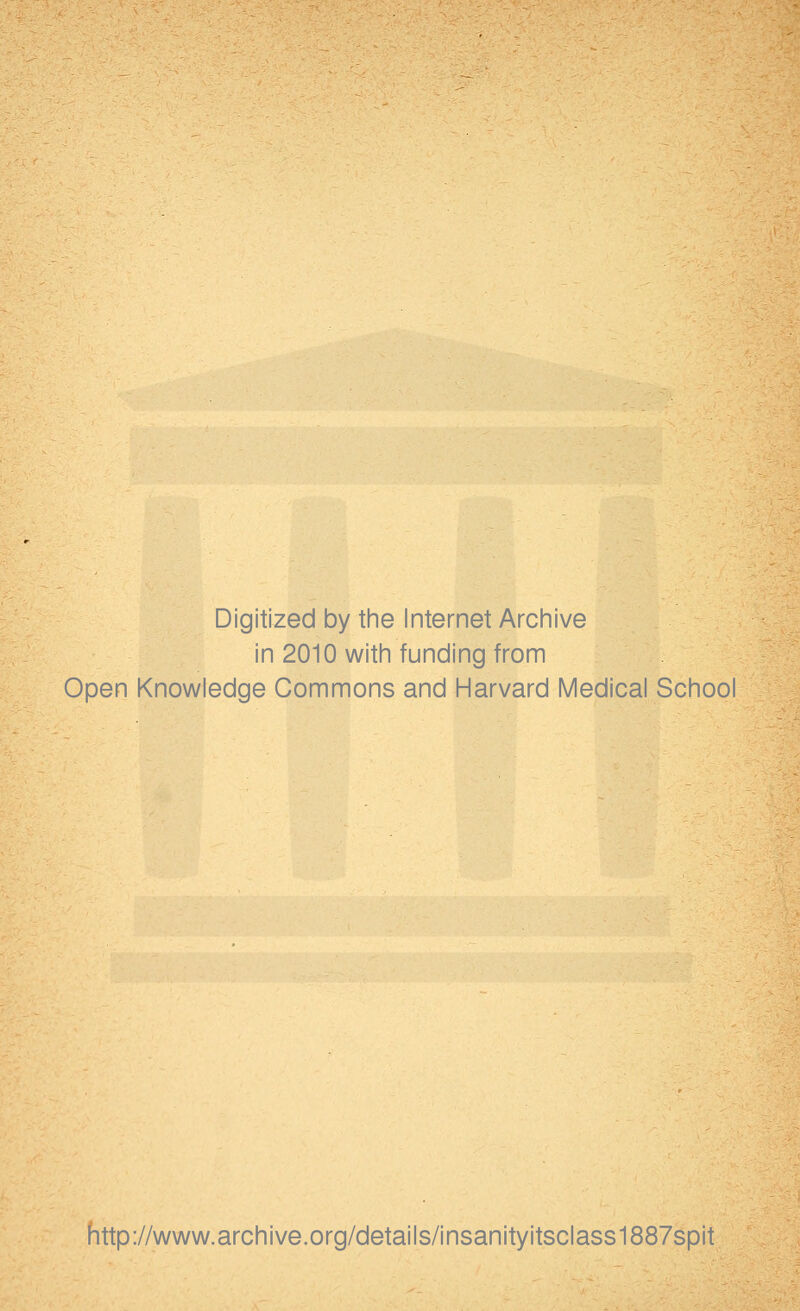 Digitized by the Internet Archive
in 2010 with funding from
Open Knowledge Commons and Harvard Medical School

http://www.archive.org/details/insanityitsclass1887spit